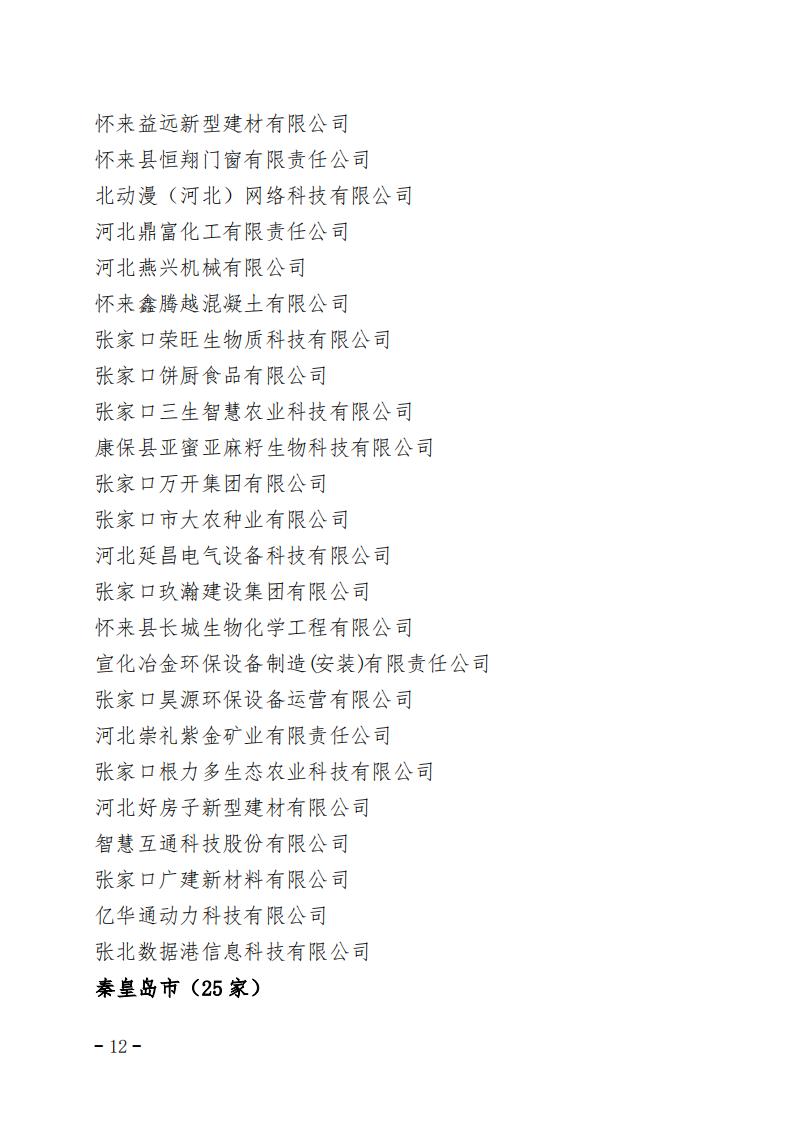 怀来益远新型建材有限公司
怀来县恒翔门窗有限责任公司
北动漫（河北）网络科技有限公司
河北鼎富化工有限责任公司
河北燕兴机械有限公司
怀来鑫腾越混凝土有限公司
张家口荣旺生物质科技有限公司
张家口饼厨食品有限公司
张家口三生智慧农业科技有限公司
康保县亚蜜亚麻籽生物科技有限公司
张家口万开集团有限公司
张家口市大农种业有限公司
河北延昌电气设备科技有限公司
张家口玖瀚建设集团有限公司
怀来县长城生物化学工程有限公司
宣化冶金环保设备制造(安装)有限责任公司
张家口昊源环保设备运营有限公司
河北崇礼紫金矿业有限责任公司
张家口根力多生态农业科技有限公司
河北好房子新型建材有限公司
智慧互通科技股份有限公司
张家口广建新材料有限公司
亿华通动力科技有限公司
张北数据港信息科技有限公司
秦皇岛市（25家）

- 12 -